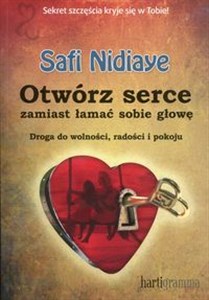 Sekret szczęścia kryje się w Tobie!

Safi Nidiaye

Otwórz serce
zamiast łamać sobie głowę

Droga do wolności, radości i pokoju

hartigramma